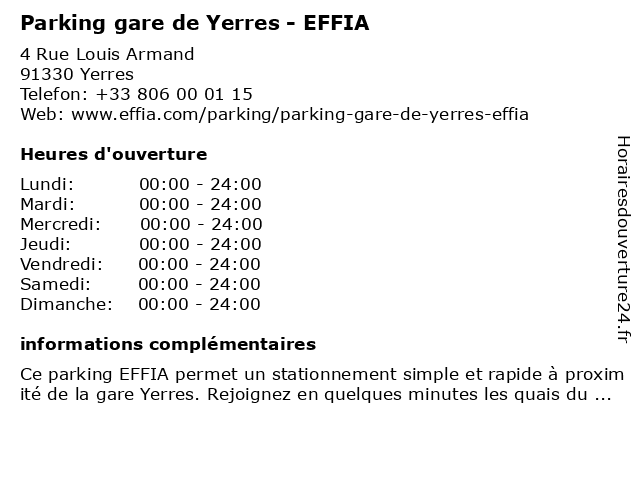 Parking gare de Yerres - EFFIA

4 Rue Louis Armand
91330 Yerres
Telefon: +33 806 00 01 15
Web: www.effia.com/parking/parking-gare-de-yerres-effia

Heures d'ouverture

Lundi: 00:00 - 24:00
Mardi: 00:00 - 24:00
Mercredi: 00:00 - 24:00
Jeudi: 00:00 - 24:00
Vendredi: 00:00 - 24:00
Samedi: 00:00 - 24:00
Dimanche: 00:00 - 24:00

informations complémentaires

Ce parking EFFIA permet un stationnement simple et rapide à proximité de la gare Yerres. Rejoignez en quelques minutes les quais du ...

Horairesdouverture24.fr